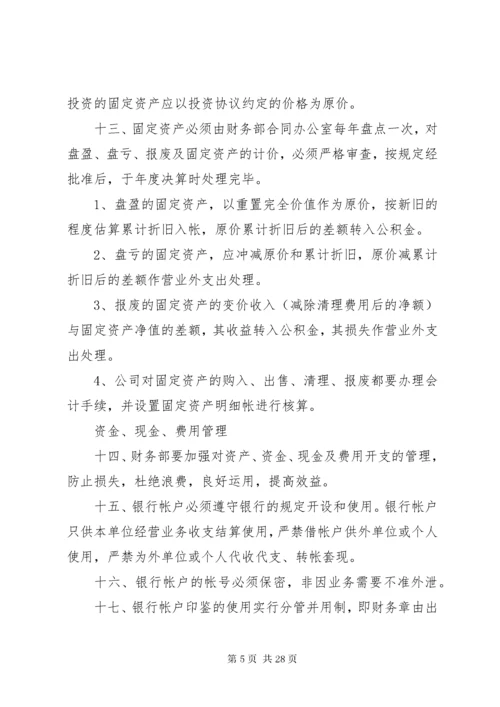 投资的固定资产应以投资协议约定的价格为原价。

十三、固定资产必须由财务部合同办公室每年盘点一次，对盘盈、盘亏、报废及固定资产的计价，必须严格审查，按规定经批准后，于年度决算时处理完毕。

1、盘盈的固定资产，以重置完全价值作为原价，按新旧的程度估算累计折旧入帐，原价累计折旧后的差额转入公积金。

2、盘亏的固定资产，应冲减原价和累计折旧，原价减累计折旧后的差额作营业外支出处理。

3、报废的固定资产的变价收入（减除清理费用后的净额）与固定资产净值的差额，其收益转入公积金，其损失作营业外支出处理。

4、公司对固定资产的购入、出售、清理、报废都要办理会计手续，并设置固定资产明细帐进行核算。

资金、现金、费用管理

十四、财务部要加强对资产、资金、现金及费用开支的管理，防止损失，杜绝浪费，良好运用，提高效益。

十五、银行帐户必须遵守银行的规定开设和使用。银行帐户只供本单位经营业务收支结算使用，严禁借帐户供外单位或个人使用，严禁为外单位或个人代收代支、转帐套现。

十六、银行帐户的帐号必须保密，非因业务需要不准外泄。

十七、银行帐户印鉴的使用实行分管并用制，即财务章由出

第 5 页 共 28 页